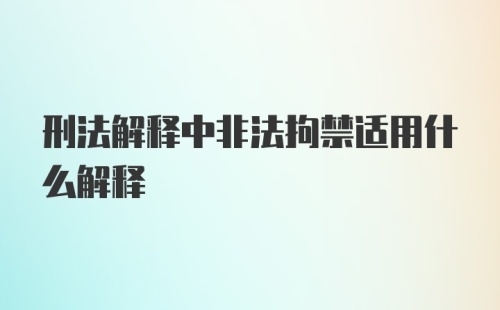 刑法解释中非法拘禁适用什么解释